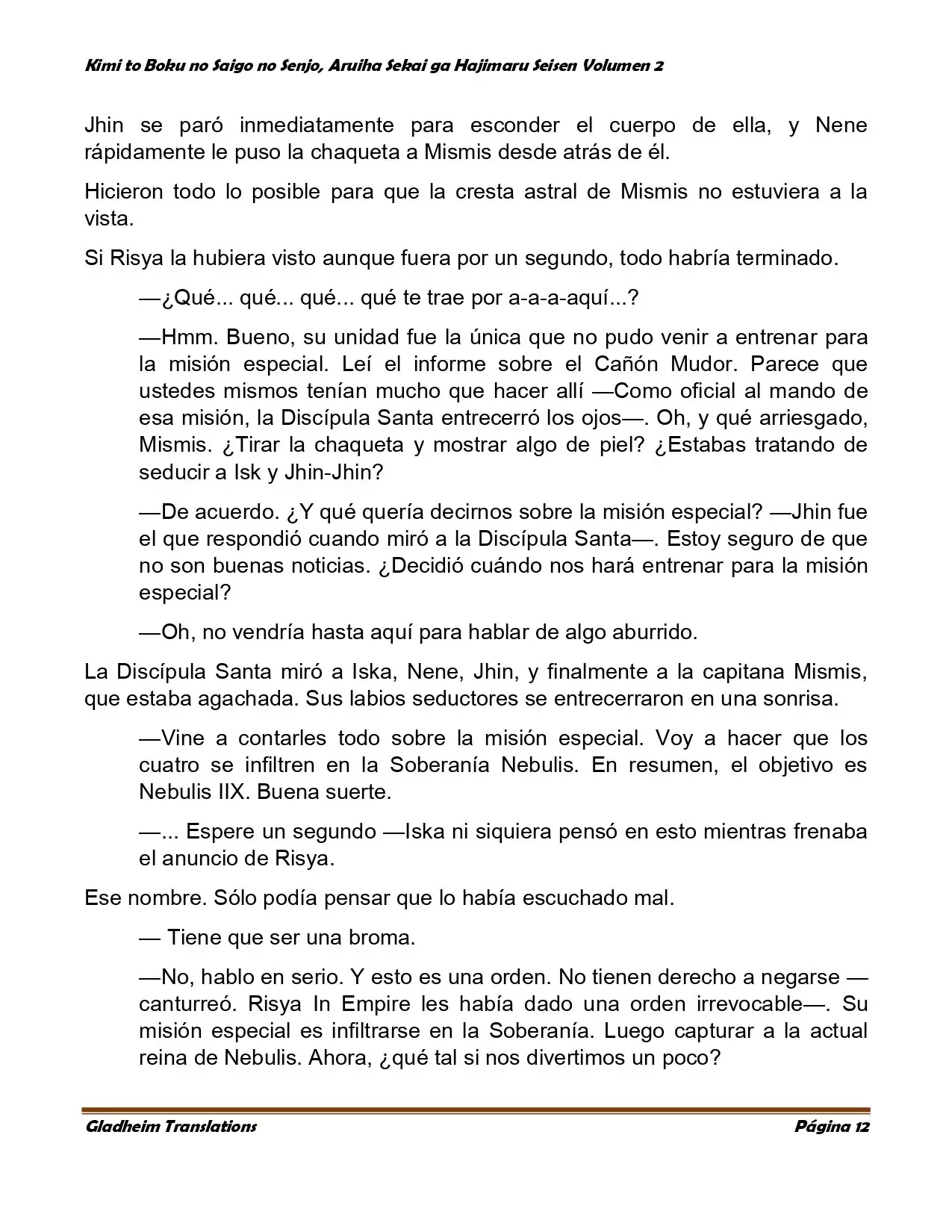 Kimi to Boku no Saigo no Senjo, Aruiha Sekai ga Hajimaru Seisen Volumen 2

Jhin se paró inmediatamente para esconder el cuerpo de ella, y Nene rápidamente le puso la chaqueta a Mismis desde atrás de él.

Hicieron todo lo posible para que la cresta astral de Mismis no estuviera a la vista.

Si Risya la hubiera visto aunque fuera por un segundo, todo habría terminado.

—¿Qué... qué... qué... qué te trae por a-a-a-aquí...?

—Hmm. Bueno, su unidad fue la única que no pudo venir a entrenar para la misión especial. Leí el informe sobre el Cañón Mudor. Parece que ustedes mismos tenían mucho que hacer allí —Como oficial al mando de esa misión, la Discípula Santa entrecerró los ojos—. Oh, y qué arriesgado, Mismis. ¿Tirar la chaqueta y mostrar algo de piel? ¿Estabas tratando de seducir a Isk y Jhin-Jhin?

—De acuerdo. ¿Y qué quería decirnos sobre la misión especial? —Jhin fue el que respondió cuando miró a la Discípula Santa—. Estoy seguro de que no son buenas noticias. ¿Decidió cuándo nos hará entrenar para la misión especial?

—Oh, no vendría hasta aquí para hablar de algo aburrido.

La Discípula Santa miró a Iska, Nene, Jhin, y finalmente a la capitana Mismis, que estaba agachada. Sus labios seductores se entrecerraron en una sonrisa.

—Vine a contarles todo sobre la misión especial. Voy a hacer que los cuatro se infiltren en la Soberanía Nebulis. En resumen, el objetivo es Nebulis IIX. Buena suerte.

—... Espere un segundo —Iska ni siquiera pensó en esto mientras frenaba el anuncio de Risya.

Ese nombre. Sólo podía pensar que lo había escuchado mal.

— Tiene que ser una broma.

—No, hablo en serio. Y esto es una orden. No tienen derecho a negarse —canturreó. Risya In Empire les había dado una orden irrevocable—. Su misión especial es infiltrarse en la Soberanía. Luego capturar a la actual reina de Nebulis. Ahora, ¿qué tal si nos divertimos un poco?

Gladheim Translations
Página 12